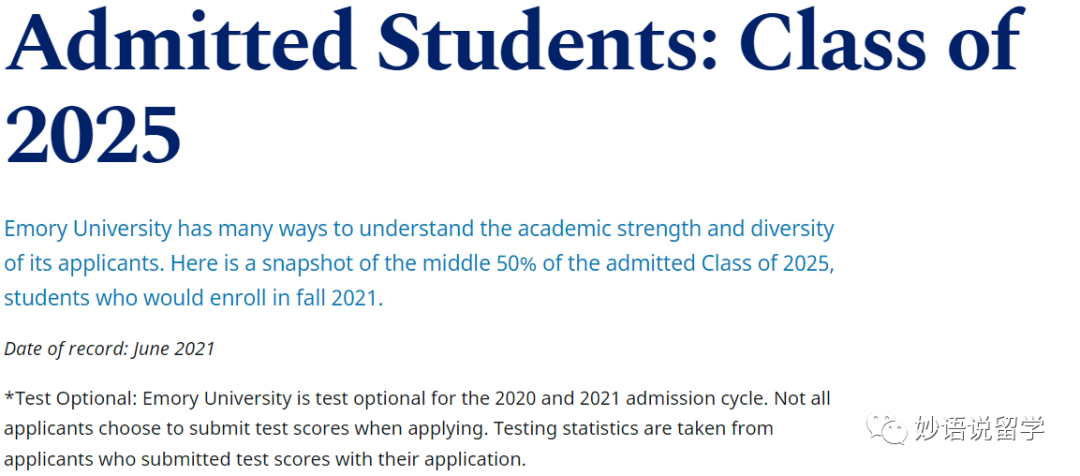 Admitted Students: Class of 2025

Emory University has many ways to understand the academic strength and diversity of its applicants. Here is a snapshot of the middle 50% of the admitted Class of 2025, students who would enroll in fall 2021.

Date of record: June 2021

*Test Optional: Emory University is test optional for the 2020 and 2021 admission cycle. Not all applicants choose to submit test scores when applying. Testing statistics are taken from applicants who submitted test scores with their application.

妙语说留学